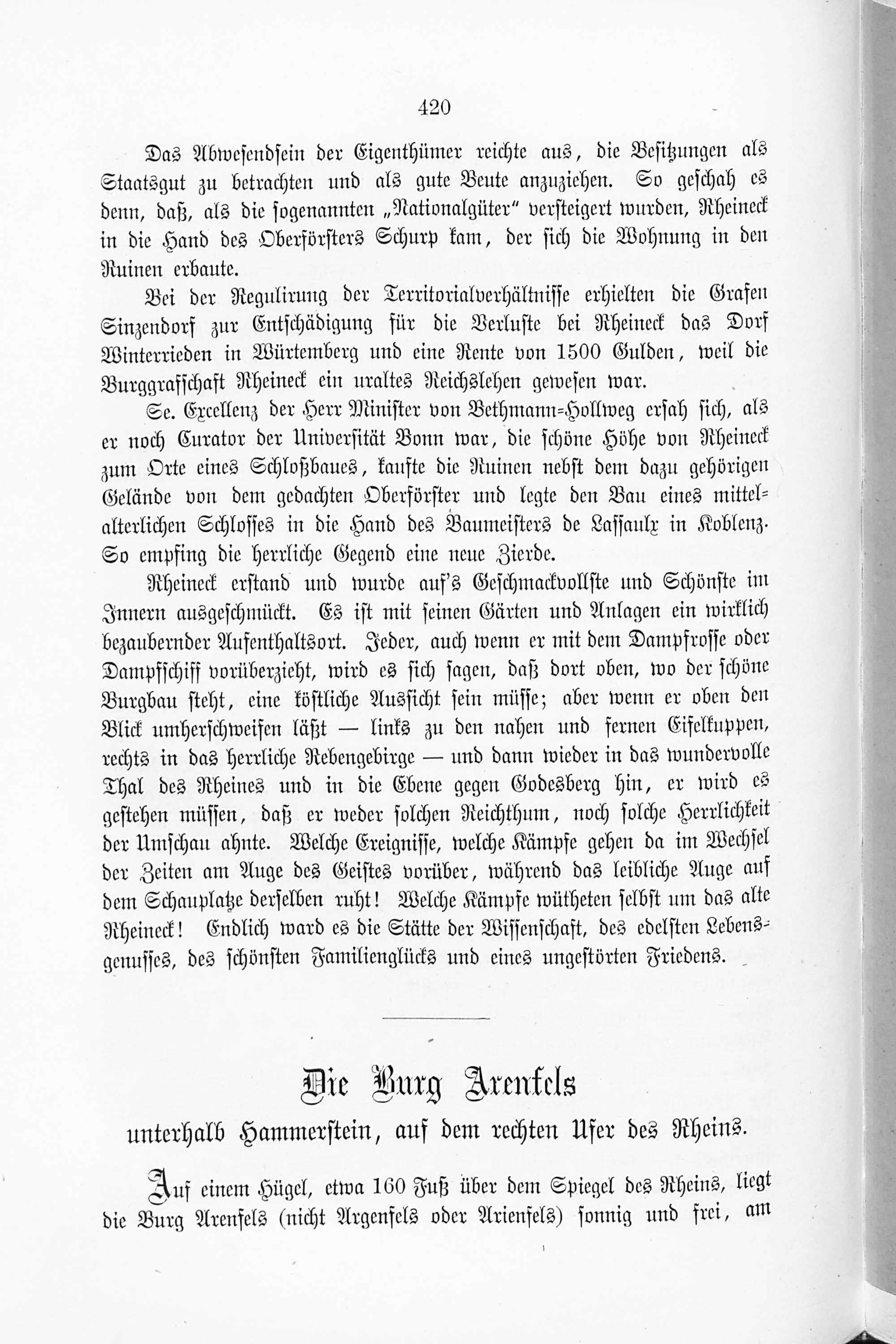 420

Das Abwesendsein der Eigenthümer reichte aus, die Besitzungen als Staatsgut zu betrachten und als gute Beute anzuziehen. So geschah es denn, daß, als die sogenannten „Nationalgüter“ versteigert wurden, Rheineck in die Hand des Oberförsters Schurp kam, der sich die Wohnung in den Ruinen erbaute.

Bei der Regulirung der Territorialverhältnisse erhielten die Grafen Sinzendorf zur Entschädigung für die Verluste bei Rheineck das Dorf Winterrieden in Würtemberg und eine Rente von 1500 Gulden, weil die Burggrafschaft Rheineck ein uraltes Reichslehen gewesen war.

Se. Excellenz der Herr Minister von Bethmann-Hollweg ersah sich, als er noch Curator der Universität Bonn war, die schöne Höhe von Rheineck zum Orte eines Schloßbaues, kaufte die Ruinen nebst dem dazu gehörigen Gelände von dem gedachten Oberförster und legte den Bau eines mittelalterlichen Schlosses in die Hand des Baumeisters de Lassaulx in Koblenz. So empfing die herrliche Gegend eine neue Zierde.

Rheineck erstand und wurde auf's Geschmackvollste und Schönste im Innern ausgeschmückt. Es ist mit seinen Gärten und Anlagen ein wirklich bezaubernder Aufenthaltsort. Jeder, auch wenn er mit dem Dampfrosse oder Dampfschiff vorüberzieht, wird es sich sagen, daß dort oben, wo der schöne Burgbau steht, eine köstliche Aussicht sein müsse; aber wenn er oben den Blick umherschweifen läßt — links zu den nahen und fernen Eifelkuppen, rechts in das herrliche Rebengebirge — und dann wieder in das wundervolle Thal des Rheines und in die Ebene gegen Godesberg hin, er wird es gestehen müssen, daß er weder solchen Reichthum, noch solche Herrlichkeit der Umschau ahnte. Welche Ereignisse, welche Kämpfe gehen da im Wechsel der Zeiten am Auge des Geistes vorüber, während das leibliche Auge auf dem Schauplatze derselben ruht! Welche Kämpfe wütheten selbst um das alte Rheineck! Endlich ward es die Stätte der Wissenschaft, des edelsten Lebensgenusses, des schönsten Familienglücks und eines ungestörten Friedens.

Die Burg Arenfels
unterhalb Hammerstein, auf dem rechten Ufer des Rheins.

Auf einem Hügel, etwa 160 Fuß über dem Spiegel des Rheins, liegt die Burg Arenfels (nicht Argenfels oder Arienfels) sonnig und frei, am